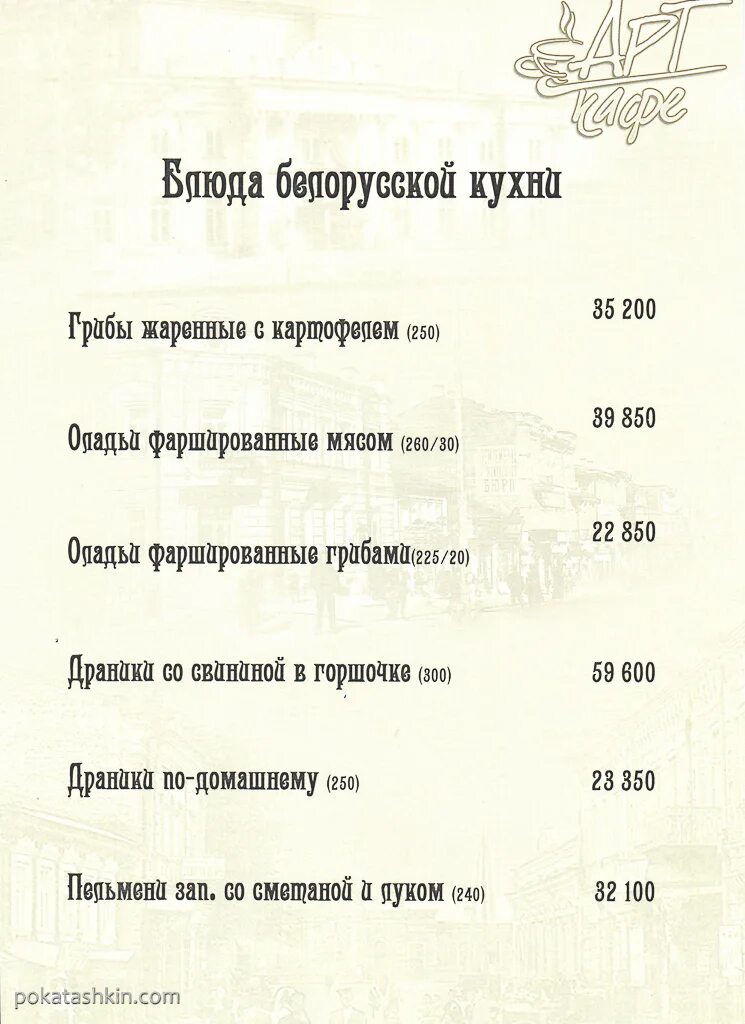 АРТ кафе

Блюда белорусской кухни

Грибы жаренные с картофелем (250) 35 200

Оладьи фаршированные мясом (260/30) 39 850

Оладьи фаршированные грибами(225/20) 22 850

Драники со свининой в горшочке (300) 59 600

Драники по-домашнему (250) 23 350

Пельмени зап. со сметаной и луком (240) 32 100

pokatashkin.com